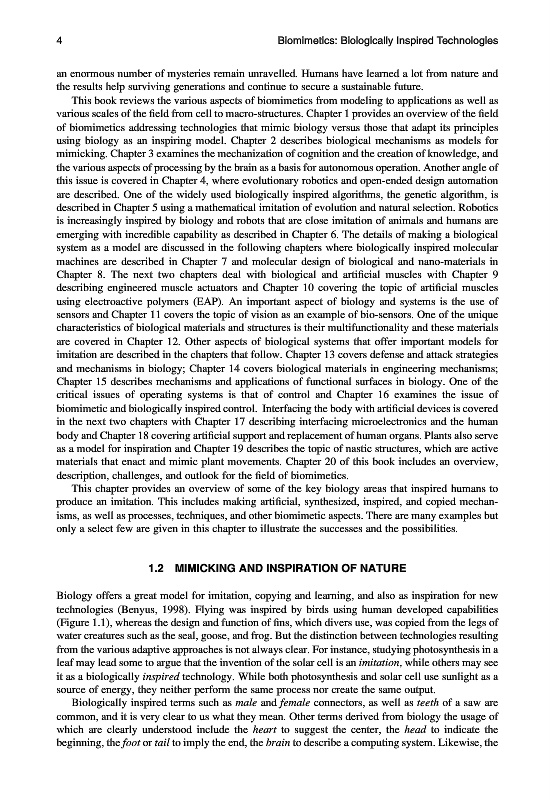 4 Biomimetics: Biologically Inspired Technologies

an enormous number of mysteries remain unravelled. Humans have learned a lot from nature and the results help surviving generations and continue to secure a sustainable future.

This book reviews the various aspects of biomimetics from modeling to applications as well as various scales of the field from cell to macro-structures. Chapter 1 provides an overview of the field of biomimetics addressing technologies that mimic biology versus those that adapt its principles using biology as an inspiring model. Chapter 2 describes biological mechanisms as models for mimicking. Chapter 3 examines the mechanization of cognition and the creation of knowledge, and the various aspects of processing by the brain as a basis for autonomous operation. Another angle of this issue is covered in Chapter 4, where evolutionary robotics and open-ended design automation are described. One of the widely used biologically inspired algorithms, the genetic algorithm, is described in Chapter 5 using a mathematical imitation of evolution and natural selection. Robotics is increasingly inspired by biology and robots that are close imitation of animals and humans are emerging with incredible capability as described in Chapter 6. The details of making a biological system as a model are discussed in the following chapters where biologically inspired molecular machines are described in Chapter 7 and molecular design of biological and nano-materials in Chapter 8. The next two chapters deal with biological and artificial muscles with Chapter 9 describing engineered muscle actuators and Chapter 10 covering the topic of artificial muscles using electroactive polymers (EAP). An important aspect of biology and systems is the use of sensors and Chapter 11 covers the topic of vision as an example of bio-sensors. One of the unique characteristics of biological materials and structures is their multifunctionality and these materials are covered in Chapter 12. Other aspects of biological systems that offer important models for imitation are described in the chapters that follow. Chapter 13 covers defense and attack strategies and mechanisms in biology; Chapter 14 covers biological materials in engineering mechanisms; Chapter 15 describes mechanisms and applications of functional surfaces in biology. One of the critical issues of operating systems is that of control and Chapter 16 examines the issue of biomimetic and biologically inspired control. Interfacing the body with artificial devices is covered in the next two chapters with Chapter 17 describing interfacing microelectronics and the human body and Chapter 18 covering artificial support and replacement of human organs. Plants also serve as a model for inspiration and Chapter 19 describes the topic of nastic structures, which are active materials that enact and mimic plant movements. Chapter 20 of this book includes an overview, description, challenges, and outlook for the field of biomimetics.

This chapter provides an overview of some of the key biology areas that inspired humans to produce an imitation. This includes making artificial, synthesized, inspired, and copied mechanisms, as well as processes, techniques, and other biomimetic aspects. There are many examples but only a select few are given in this chapter to illustrate the successes and the possibilities.

1.2 MIMICKING AND INSPIRATION OF NATURE

Biology offers a great model for imitation, copying and learning, and also as inspiration for new technologies (Benyus, 1998). Flying was inspired by birds using human developed capabilities (Figure 1.1), whereas the design and function of fins, which divers use, was copied from the legs of water creatures such as the seal, goose, and frog. But the distinction between technologies resulting from the various adaptive approaches is not always clear. For instance, studying photosynthesis in a leaf may lead some to argue that the invention of the solar cell is an imitation, while others may see it as a biologically inspired technology. While both photosynthesis and solar cell use sunlight as a source of energy, they neither perform the same process nor create the same output.

Biologically inspired terms such as male and female connectors, as well as teeth of a saw are common, and it is very clear to us what they mean. Other terms derived from biology the usage of which are clearly understood include the heart to suggest the center, the head to indicate the beginning, the foot or tail to imply the end, the brain to describe a computing system. Likewise, the